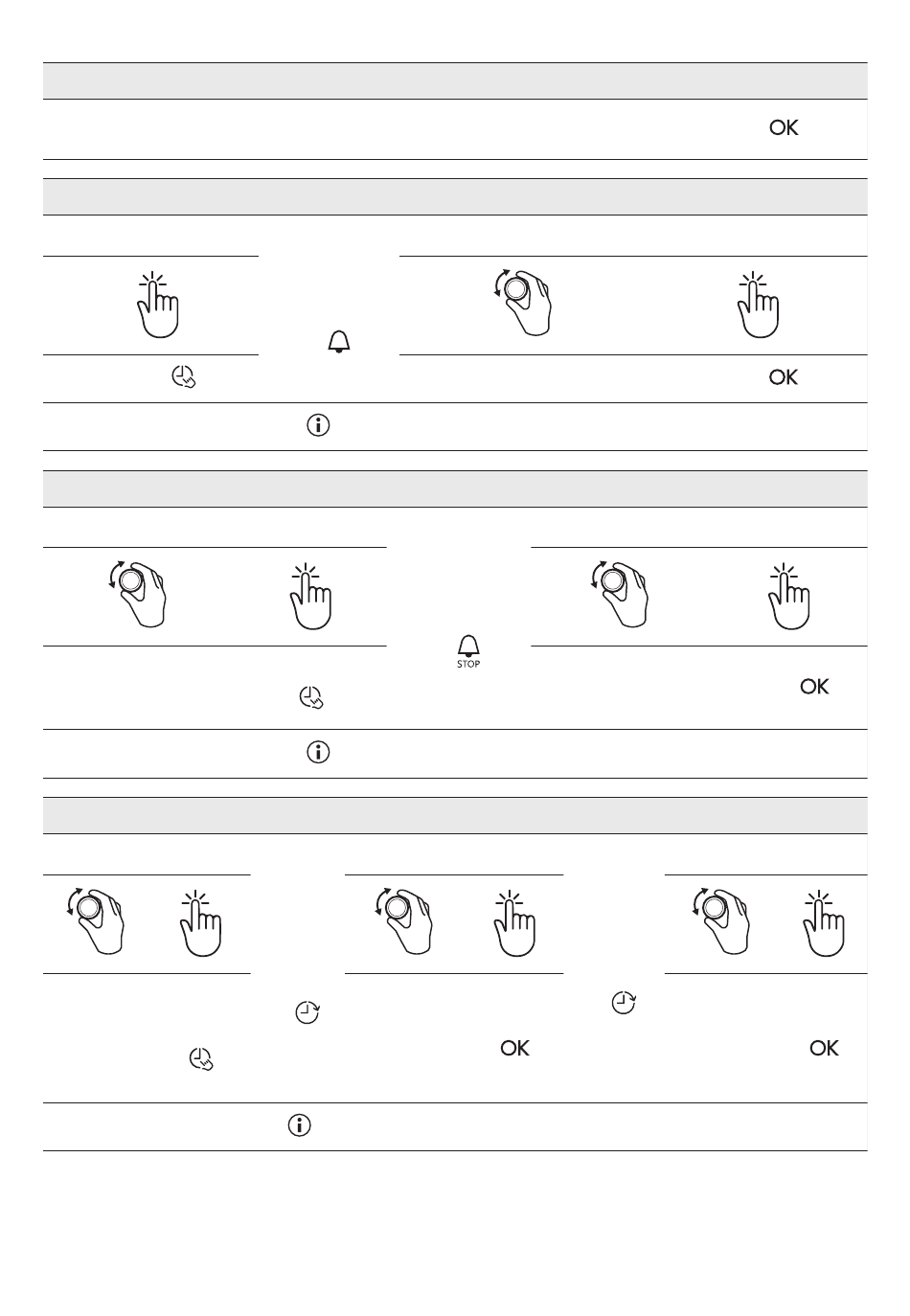 OK

OK

STOP

OK

OK

OK